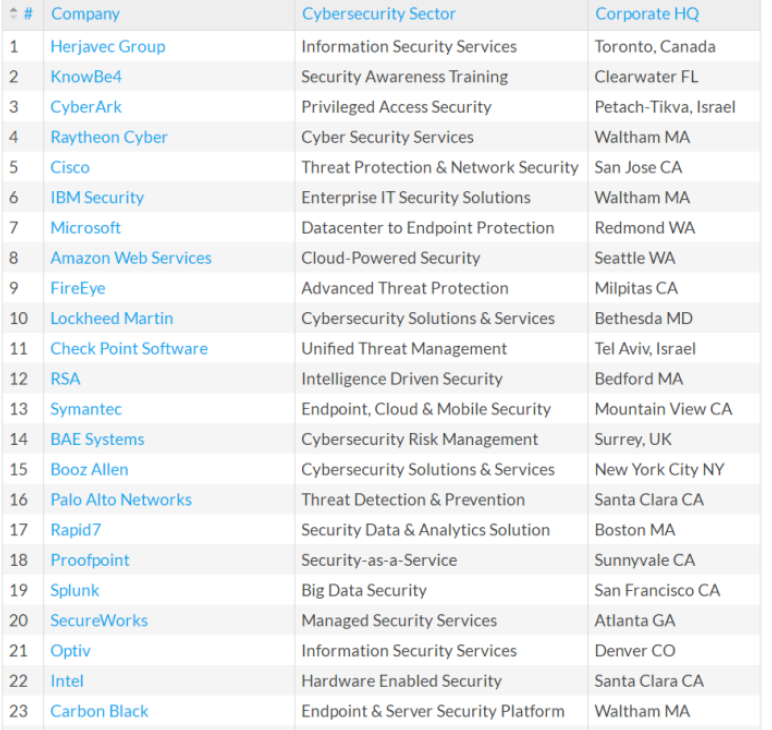 | # | Company | Cybersecurity Sector | Corporate HQ |
|---|---|---|---|
| 1 | Herjavec Group | Information Security Services | Toronto, Canada |
| 2 | KnowBe4 | Security Awareness Training | Clearwater FL |
| 3 | CyberArk | Privileged Access Security | Petach-Tikva, Israel |
| 4 | Raytheon Cyber | Cyber Security Services | Waltham MA |
| 5 | Cisco | Threat Protection & Network Security | San Jose CA |
| 6 | IBM Security | Enterprise IT Security Solutions | Waltham MA |
| 7 | Microsoft | Datacenter to Endpoint Protection | Redmond WA |
| 8 | Amazon Web Services | Cloud-Powered Security | Seattle WA |
| 9 | FireEye | Advanced Threat Protection | Milpitas CA |
| 10 | Lockheed Martin | Cybersecurity Solutions & Services | Bethesda MD |
| 11 | Check Point Software | Unified Threat Management | Tel Aviv, Israel |
| 12 | RSA | Intelligence Driven Security | Bedford MA |
| 13 | Symantec | Endpoint, Cloud & Mobile Security | Mountain View CA |
| 14 | BAE Systems | Cybersecurity Risk Management | Surrey, UK |
| 15 | Booz Allen | Cybersecurity Solutions & Services | New York City NY |
| 16 | Palo Alto Networks | Threat Detection & Prevention | Santa Clara CA |
| 17 | Rapid7 | Security Data & Analytics Solution | Boston MA |
| 18 | Proofpoint | Security-as-a-Service | Sunnyvale CA |
| 19 | Splunk | Big Data Security | San Francisco CA |
| 20 | SecureWorks | Managed Security Services | Atlanta GA |
| 21 | Optiv | Information Security Services | Denver CO |
| 22 | Intel | Hardware Enabled Security | Santa Clara CA |
| 23 | Carbon Black | Endpoint & Server Security Platform | Waltham MA |